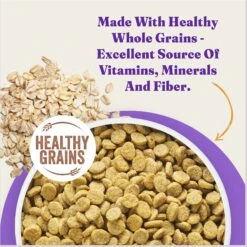 Made With Healthy Whole Grains - Excellent Source Of Vitamins, Minerals And Fiber.

HEALTHY GRAINS